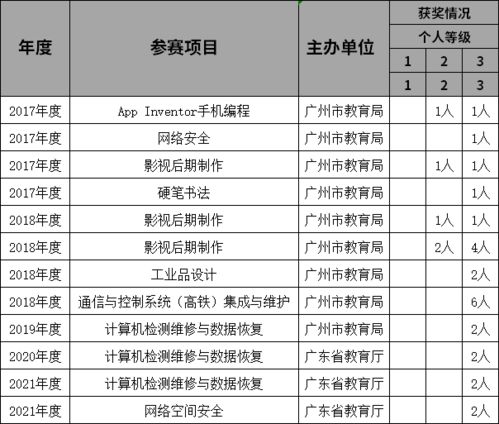 | 年度 | 参赛项目 | 主办单位 | 获奖情况 | | |
|---|---|---|---|---|---|
| | | | 个人等级 | | |
| | | | 1 | 2 | 3 |
| | | | 1 | 2 | 3 |
| 2017年度 | App Inventor手机编程 | 广州市教育局 | | 1人 | 1人 |
| 2017年度 | 网络安全 | 广州市教育局 | | | 1人 |
| 2017年度 | 影视后期制作 | 广州市教育局 | | 1人 | 1人 |
| 2017年度 | 硬笔书法 | 广州市教育局 | | | 1人 |
| 2018年度 | 影视后期制作 | 广州市教育局 | | 1人 | 1人 |
| 2018年度 | 影视后期制作 | 广州市教育局 | | 2人 | 4人 |
| 2018年度 | 工业品设计 | 广州市教育局 | | | 2人 |
| 2018年度 | 通信与控制系统（高铁）集成与维护 | 广州市教育局 | | | 6人 |
| 2019年度 | 计算机检测维修与数据恢复 | 广州市教育局 | | | 2人 |
| 2020年度 | 计算机检测维修与数据恢复 | 广东省教育厅 | | | 2人 |
| 2021年度 | 计算机检测维修与数据恢复 | 广东省教育厅 | | | 2人 |
| 2021年度 | 网络空间安全 | 广东省教育厅 | | | 2人 |